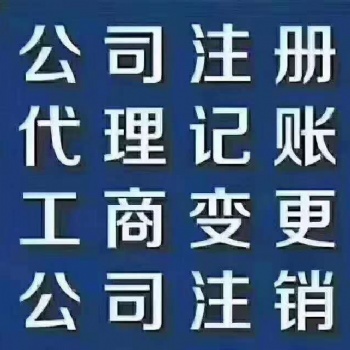 公司注册
代理记账
工商变更
公司注销